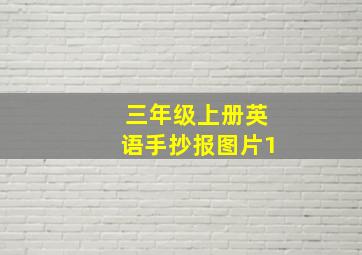 三年级上册英语手抄报图片1